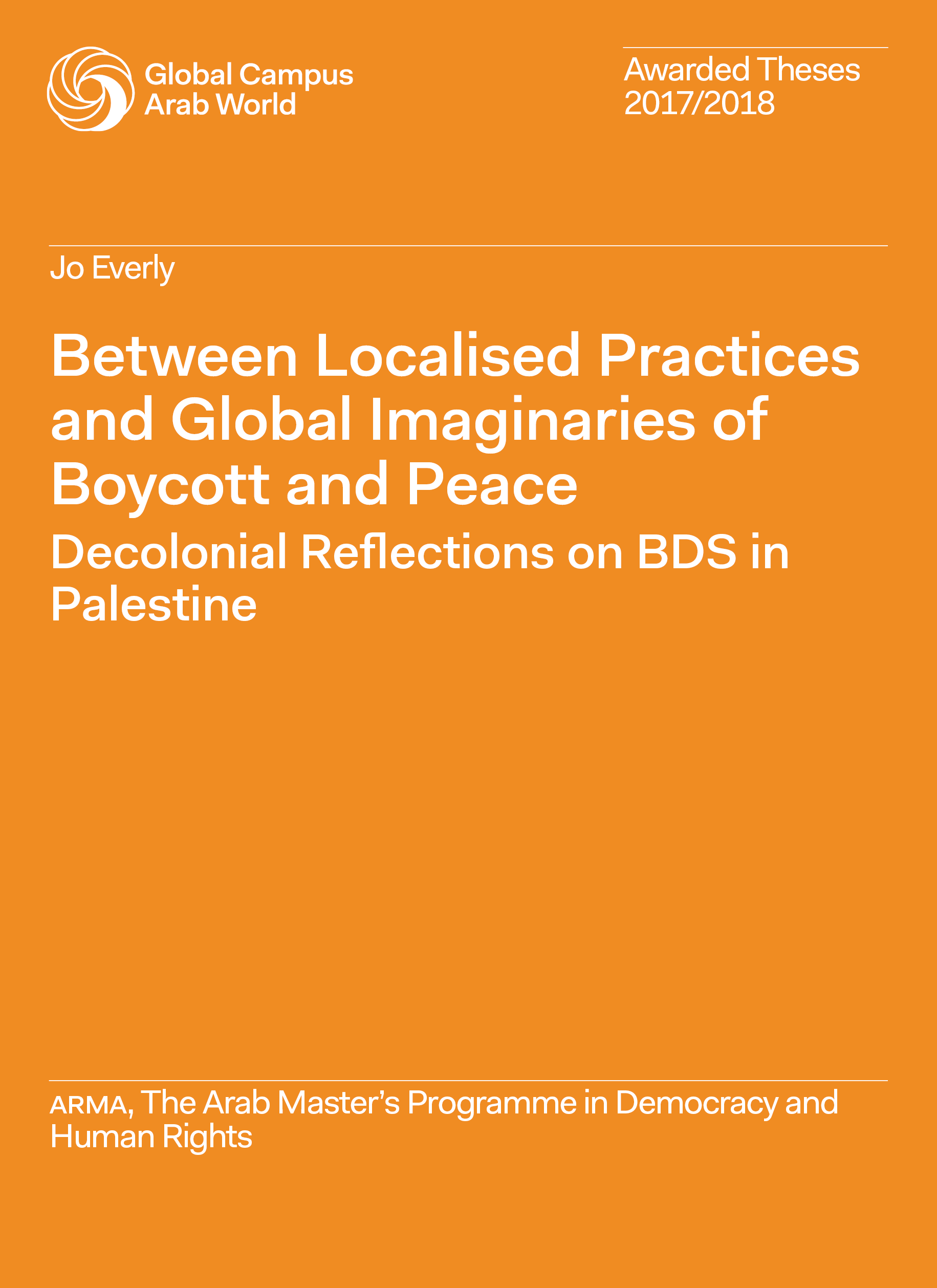 Global Campus
Arab World

Awarded Theses
2017/2018

Jo Everly

Between Localised Practices and Global Imaginaries of Boycott and Peace

Decolonial Reflections on BDS in Palestine

ARMA, The Arab Master's Programme in Democracy and Human Rights